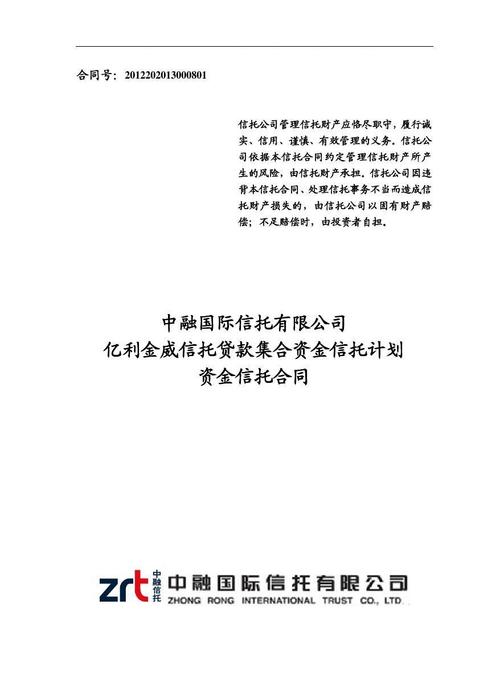 合同号：2012202013000801

信托公司管理信托财产应恪尽职守，履行诚实、信用、谨慎、有效管理的义务。信托公司依据本信托合同约定管理信托财产所产生的风险，由信托财产承担。信托公司因违背本信托合同、处理信托事务不当而造成信托财产损失的，由信托公司以固有财产赔偿；不足赔偿时，由投资者自担。

中融国际信托有限公司
亿利金威信托贷款集合资金信托计划
资金信托合同

zrt 中融信托 中融国际信托有限公司
ZHONG RONG INTERNATIONAL TRUST CO., LTD.